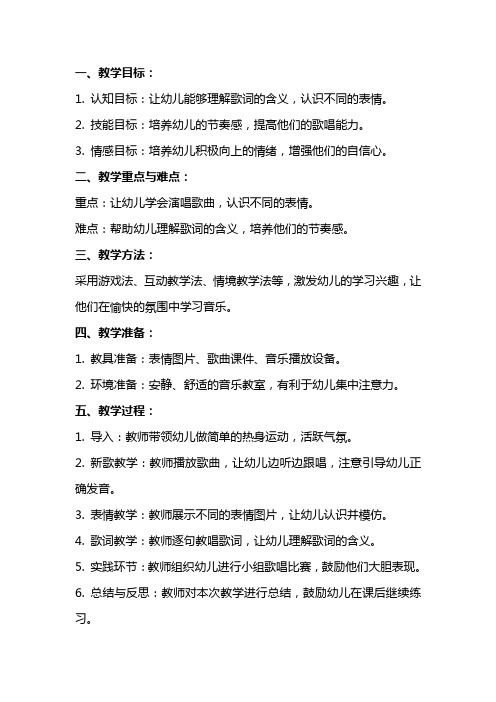 一、教学目标：

1. 认知目标：让幼儿能够理解歌词的含义，认识不同的表情。

2. 技能目标：培养幼儿的节奏感，提高他们的歌唱能力。

3. 情感目标：培养幼儿积极向上的情绪，增强他们的自信心。

二、教学重点与难点：

重点：让幼儿学会演唱歌曲，认识不同的表情。

难点：帮助幼儿理解歌词的含义，培养他们的节奏感。

三、教学方法：

采用游戏法、互动教学法、情境教学法等，激发幼儿的学习兴趣，让他们在愉快的氛围中学习音乐。

四、教学准备：

1. 教具准备：表情图片、歌曲课件、音乐播放设备。

2. 环境准备：安静、舒适的音乐教室，有利于幼儿集中注意力。

五、教学过程：

1. 导入：教师带领幼儿做简单的热身运动，活跃气氛。

2. 新歌教学：教师播放歌曲，让幼儿边听边跟唱，注意引导幼儿正确发音。

3. 表情教学：教师展示不同的表情图片，让幼儿认识并模仿。

4. 歌词教学：教师逐句教唱歌词，让幼儿理解歌词的含义。

5. 实践环节：教师组织幼儿进行小组歌唱比赛，鼓励他们大胆表现。

6. 总结与反思：教师对本次教学进行总结，鼓励幼儿在课后继续练习。